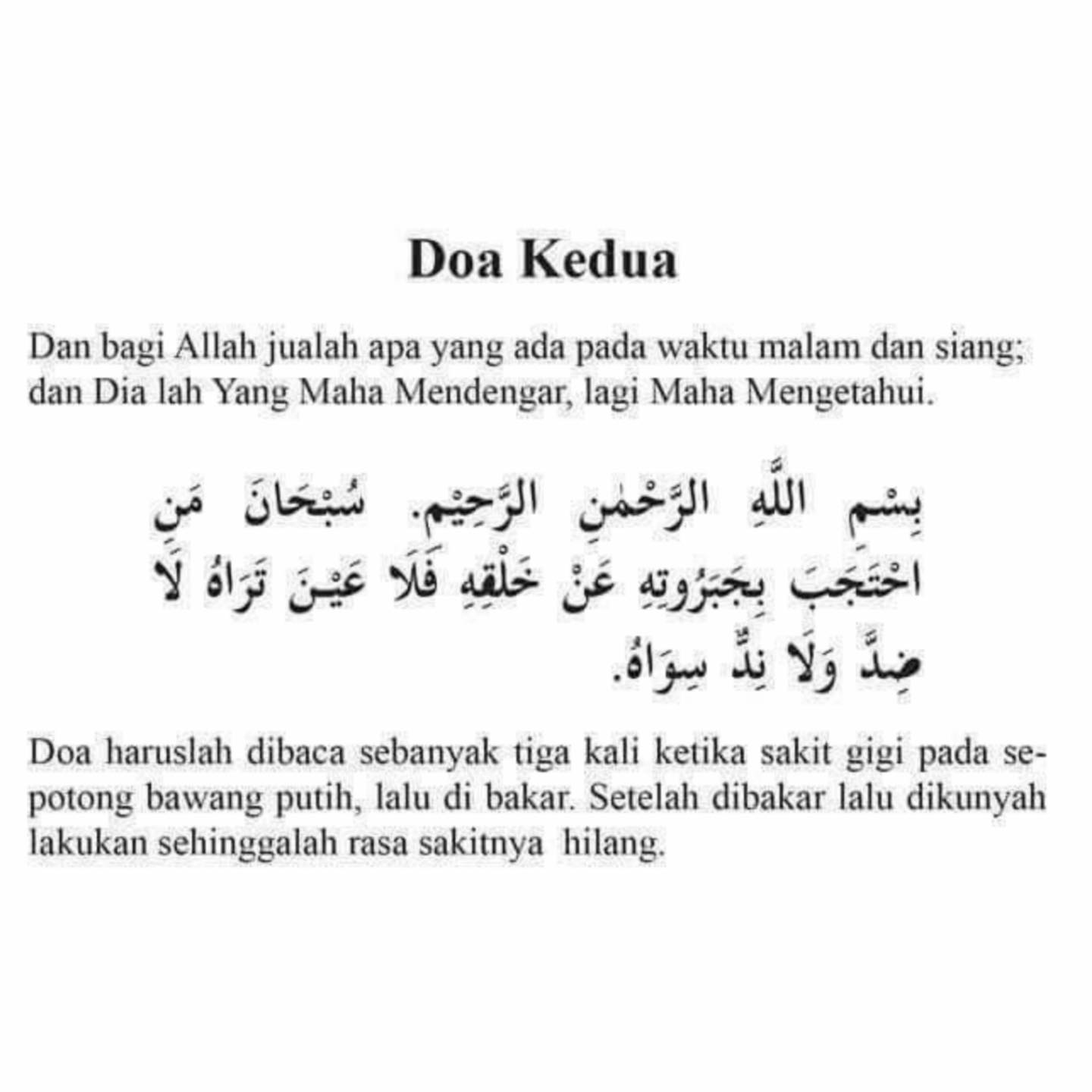 Doa Kedua

Dan bagi Allah jualah apa yang ada pada waktu malam dan siang; dan Dia lah Yang Maha Mendengar, lagi Maha Mengetahui.

بِسْمِ اللَّهِ الرَّحْمٰنِ الرَّحِيْمِ. سُبْحَانَ مَنِ احْتَجَبَ بِجَبَرُوتِهِ عَنْ خَلْقِهِ فَلَا عَيْنَ تَرَاهُ لَا ضِدَّ وَلَا نِدَّ سِوَاهُ.

Doa haruslah dibaca sebanyak tiga kali ketika sakit gigi pada sepotong bawang putih, lalu di bakar. Setelah dibakar lalu dikunyah lakukan sehinggalah rasa sakitnya hilang.